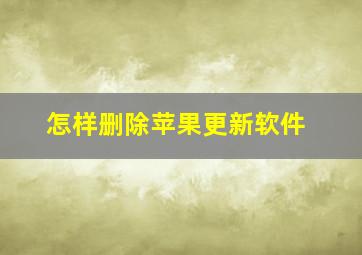 怎样删除苹果更新软件